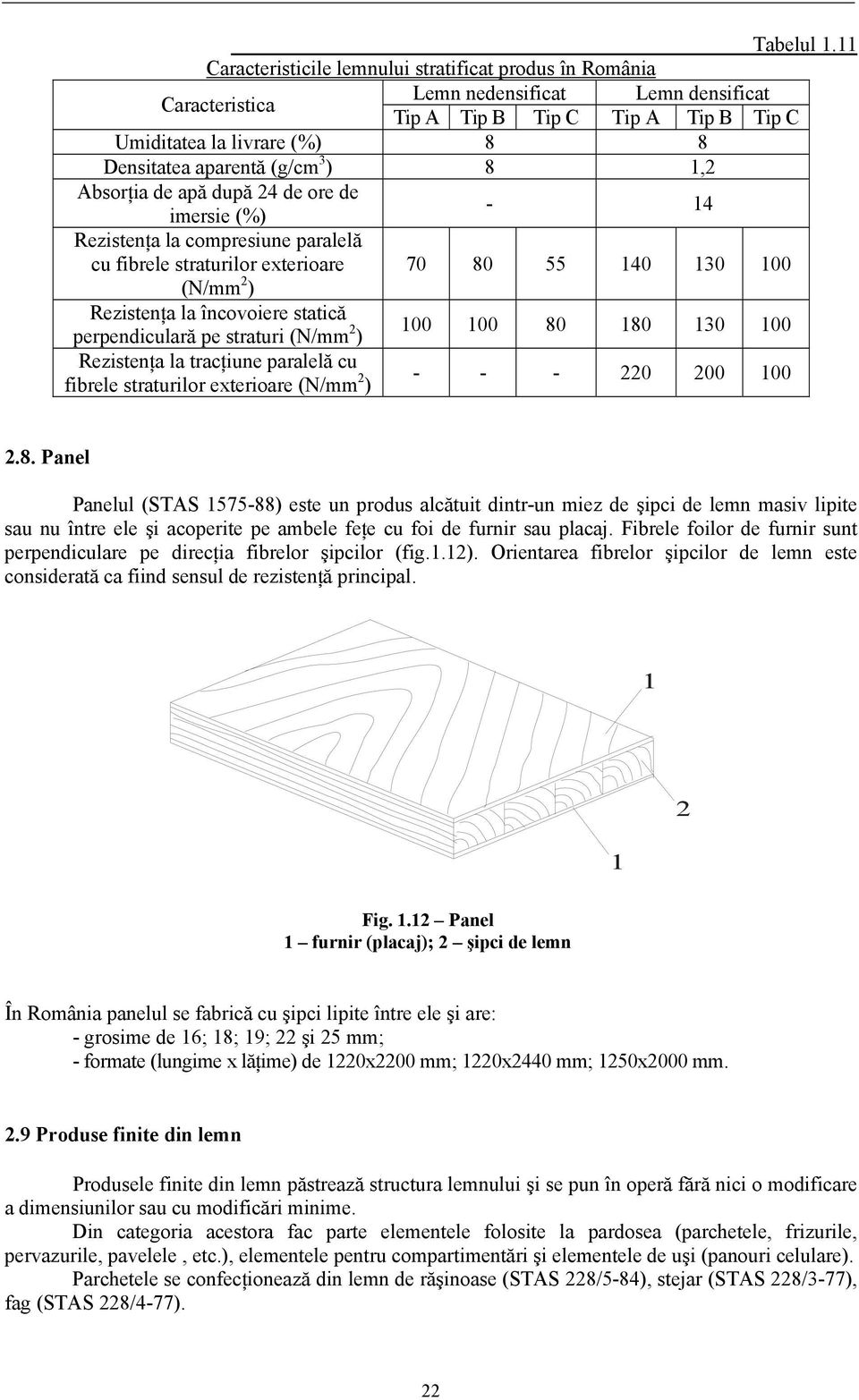 Tabelul 1.11

Caracteristicile lemnului stratificat produs în România

| Caracteristica | Lemn nedensificat | | | Lemn densificat | | |
|---|---|---|---|---|---|---|
| | Tip A | Tip B | Tip C | Tip A | Tip B | Tip C |
| Umiditatea la livrare (%) | 8 | | | 8 | | |
| Densitatea aparentă (g/cm$^3$) | 8 | | | 1,2 | | |
| Absorția de apă după 24 de ore de imersie (%) | - | | | 14 | | |
| Rezistența la compresiune paralelă cu fibrele straturilor exterioare (N/mm$^2$) | 70 | 80 | 55 | 140 | 130 | 100 |
| Rezistența la încovoiere statică perpendiculară pe straturi (N/mm$^2$) | 100 | 100 | 80 | 180 | 130 | 100 |
| Rezistența la tracțiune paralelă cu fibrele straturilor exterioare (N/mm$^2$) | - | - | - | 220 | 200 | 100 |

2.8. Panel

Panelul (STAS 1575-88) este un produs alcătuit dintr-un miez de şipci de lemn masiv lipite sau nu între ele şi acoperite pe ambele fețe cu foi de furnir sau placaj. Fibrele foilor de furnir sunt perpendiculare pe direcția fibrelor şipcilor (fig.1.12). Orientarea fibrelor şipcilor de lemn este considerată ca fiind sensul de rezistență principal.

1
2
1

Fig. 1.12 – Panel
1 – furnir (placaj); 2 – şipci de lemn

În România panelul se fabrică cu şipci lipite între ele şi are:
- grosime de 16; 18; 19; 22 şi 25 mm;
- formate (lungime x lățime) de 1220x2200 mm; 1220x2440 mm; 1250x2000 mm.

2.9 Produse finite din lemn

Produsele finite din lemn păstrează structura lemnului şi se pun în operă fără nici o modificare a dimensiunilor sau cu modificări minime.

Din categoria acestora fac parte elementele folosite la pardosea (parchetele, frizurile, pervazurile, pavelele , etc.), elementele pentru compartimentări şi elementele de uşi (panouri celulare).

Parchetele se confecționează din lemn de răşinoase (STAS 228/5-84), stejar (STAS 228/3-77), fag (STAS 228/4-77).

22